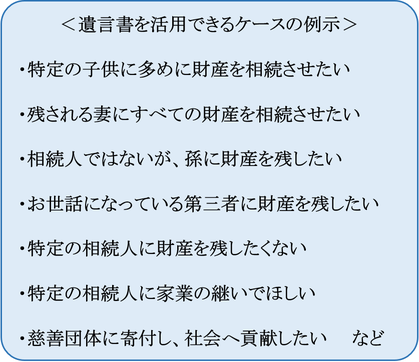 ＜遺言書を活用できるケースの例示＞

・特定の子供に多めに財産を相続させたい

・残される妻にすべての財産を相続させたい

・相続人ではないが、孫に財産を残したい

・お世話になっている第三者に財産を残したい

・特定の相続人に財産を残したくない

・特定の相続人に家業の継いでほしい

・慈善団体に寄付し、社会へ貢献したい　など